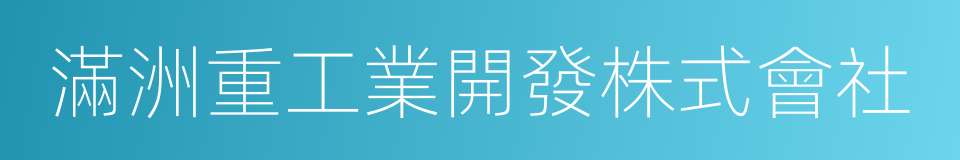 滿洲重工業開發株式會社